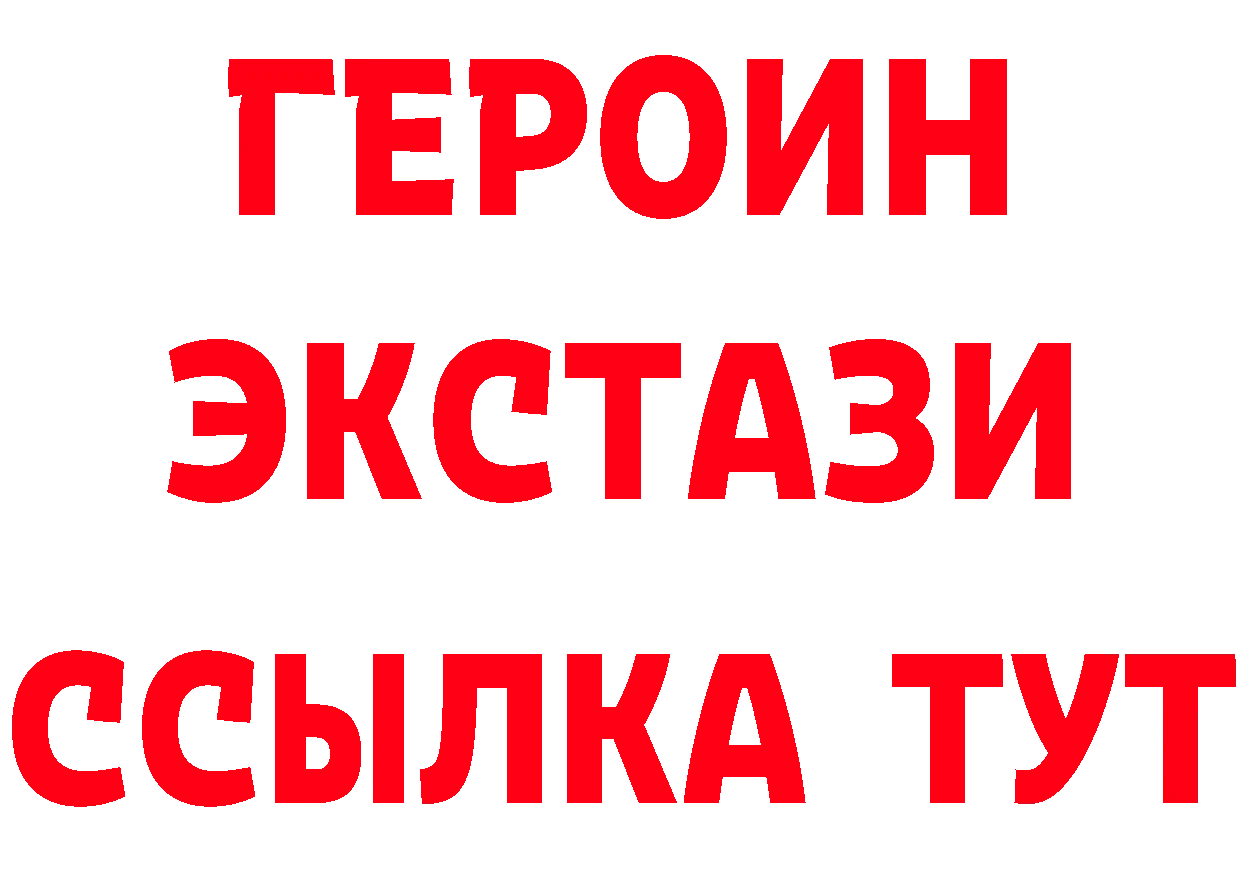 ГЕРОИН
ЭКСТАЗИ
ССЫЛКА ТУТ